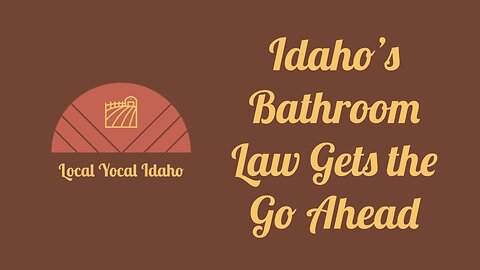 Local Yocal Idaho

Idaho's Bathroom Law Gets the Go Ahead